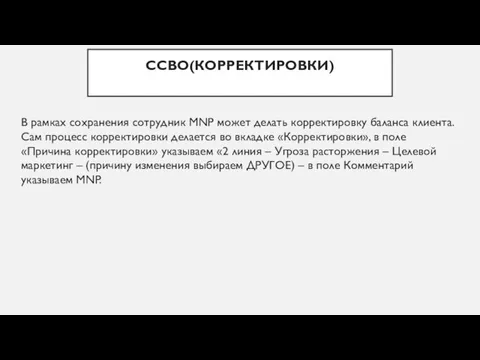 ССВО(КОРРЕКТИРОВКИ)

В рамках сохранения сотрудник MNP может делать корректировку баланса клиента. Сам процесс корректировки делается во вкладке «Корректировки», в поле «Причина корректировки» указываем «2 линия – Угроза расторжения – Целевой маркетинг – (причину изменения выбираем ДРУГОЕ) – в поле Комментарий указываем MNP.